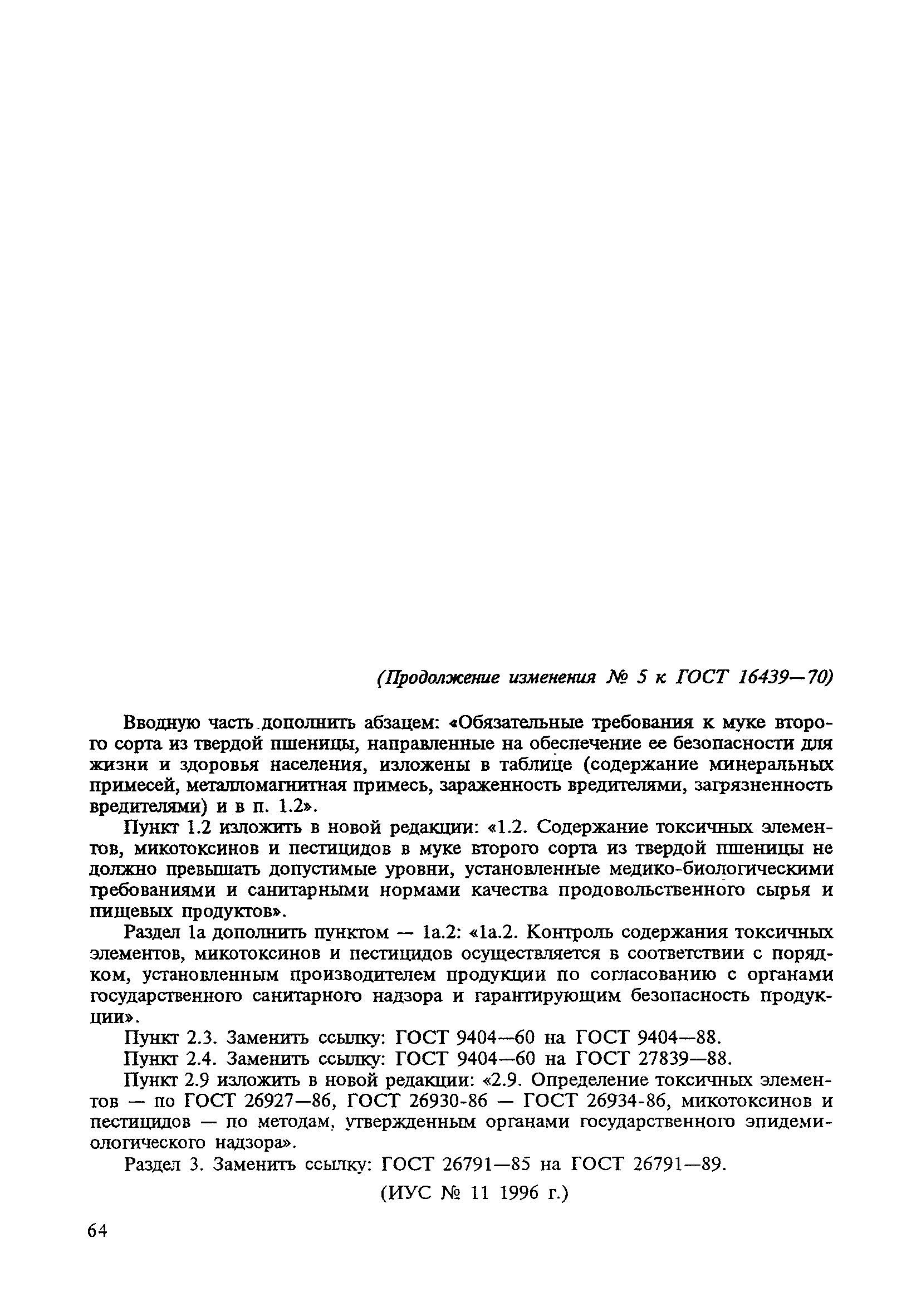 (Продолжение изменения № 5 к ГОСТ 16439—70)

Вводную часть дополнить абзацем: «Обязательные требования к муке второго сорта из твердой пшеницы, направленные на обеспечение ее безопасности для жизни и здоровья населения, изложены в таблице (содержание минеральных примесей, металломагнитная примесь, зараженность вредителями, загрязненность вредителями) и в п. 1.2».

Пункт 1.2 изложить в новой редакции: «1.2. Содержание токсичных элементов, микотоксинов и пестицидов в муке второго сорта из твердой пшеницы не должно превышать допустимые уровни, установленные медико-биологическими требованиями и санитарными нормами качества продовольственного сырья и пищевых продуктов».

Раздел 1а дополнить пунктом — 1а.2: «1а.2. Контроль содержания токсичных элементов, микотоксинов и пестицидов осуществляется в соответствии с порядком, установленным производителем продукции по согласованию с органами государственного санитарного надзора и гарантирующим безопасность продукции».

Пункт 2.3. Заменить ссылку: ГОСТ 9404—60 на ГОСТ 9404—88.

Пункт 2.4. Заменить ссылку: ГОСТ 9404—60 на ГОСТ 27839—88.

Пункт 2.9 изложить в новой редакции: «2.9. Определение токсичных элементов — по ГОСТ 26927—86, ГОСТ 26930-86 — ГОСТ 26934-86, микотоксинов и пестицидов — по методам, утвержденным органами государственного эпидемиологического надзора».

Раздел 3. Заменить ссылку: ГОСТ 26791—85 на ГОСТ 26791—89.

(ИУС № 11 1996 г.)

64